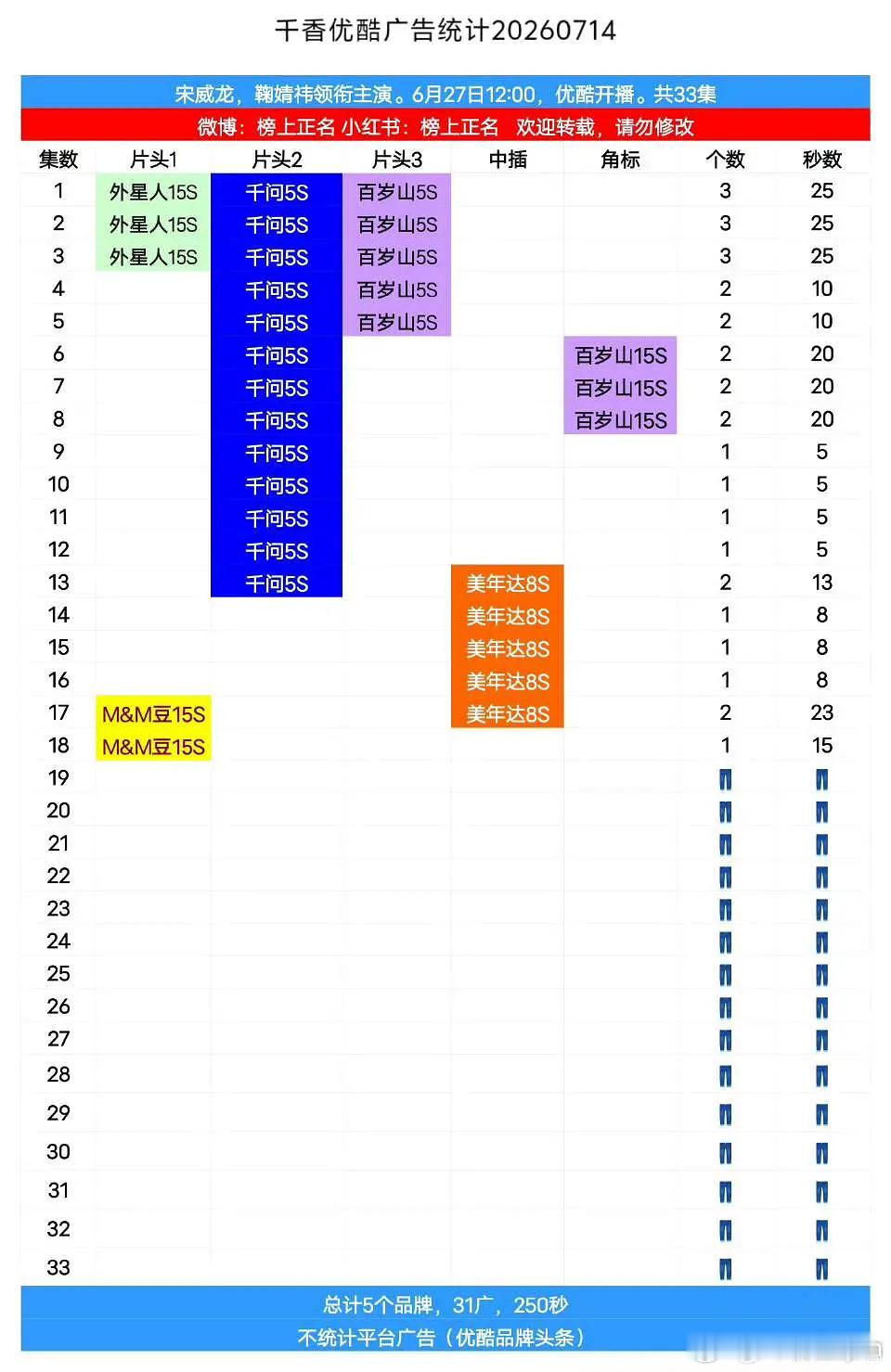 千香优酷广告统计20260714

宋威龙，鞠婧祎领衔主演。6月27日12:00，优酷开播。共33集

微博：榜上正名 小红书：榜上正名 欢迎转载，请勿修改

| 集数 | 片头1 | 片头2 | 片头3 | 中插 | 角标 | 个数 | 秒数 |
|---|---|---|---|---|---|---|---|
| 1 | 外星人15S | 千问5S | 百岁山5S | | | 3 | 25 |
| 2 | 外星人15S | 千问5S | 百岁山5S | | | 3 | 25 |
| 3 | 外星人15S | 千问5S | 百岁山5S | | | 3 | 25 |
| 4 | | 千问5S | 百岁山5S | | | 2 | 10 |
| 5 | | 千问5S | 百岁山5S | | | 2 | 10 |
| 6 | | 千问5S | | | 百岁山15S | 2 | 20 |
| 7 | | 千问5S | | | 百岁山15S | 2 | 20 |
| 8 | | 千问5S | | | 百岁山15S | 2 | 20 |
| 9 | | 千问5S | | | | 1 | 5 |
| 10 | | 千问5S | | | | 1 | 5 |
| 11 | | 千问5S | | | | 1 | 5 |
| 12 | | 千问5S | | | | 1 | 5 |
| 13 | | 千问5S | | 美年达8S | | 2 | 13 |
| 14 | | | | 美年达8S | | 1 | 8 |
| 15 | | | | 美年达8S | | 1 | 8 |
| 16 | | | | 美年达8S | | 1 | 8 |
| 17 | M&M豆15S | | | 美年达8S | | 2 | 23 |
| 18 | M&M豆15S | | | | | 1 | 15 |
| 19 | | | | | | | |
| 20 | | | | | | | |
| 21 | | | | | | | |
| 22 | | | | | | | |
| 23 | | | | | | | |
| 24 | | | | | | | |
| 25 | | | | | | | |
| 26 | | | | | | | |
| 27 | | | | | | | |
| 28 | | | | | | | |
| 29 | | | | | | | |
| 30 | | | | | | | |
| 31 | | | | | | | |
| 32 | | | | | | | |
| 33 | | | | | | | |

总计5个品牌，31广，250秒

不统计平台广告（优酷品牌头条）